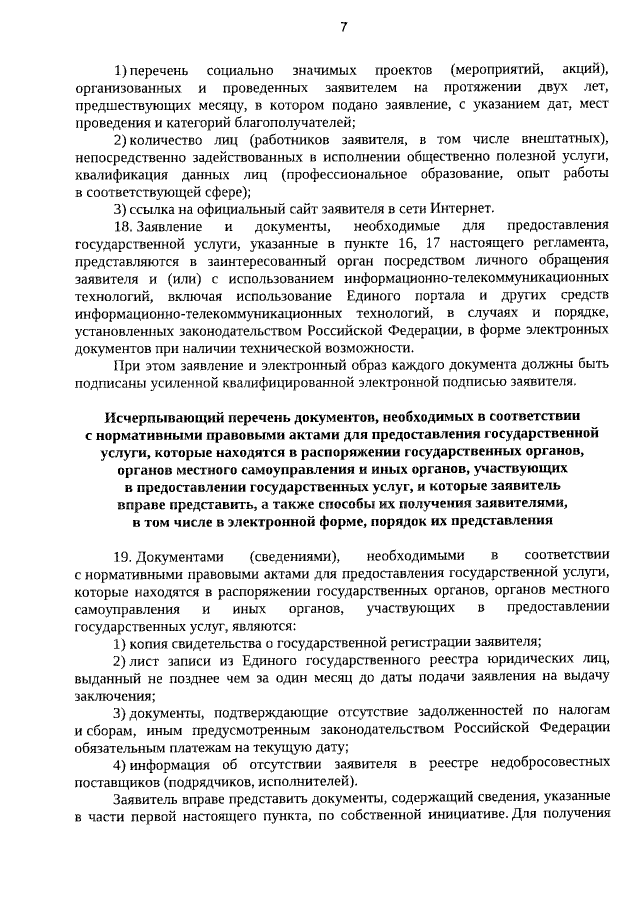 7

1) перечень социально значимых проектов (мероприятий, акций), организованных и проведенных заявителем на протяжении двух лет, предшествующих месяцу, в котором подано заявление, с указанием дат, мест проведения и категорий благополучателей;

2) количество лиц (работников заявителя, в том числе внештатных), непосредственно задействованных в исполнении общественно полезной услуги, квалификация данных лиц (профессиональное образование, опыт работы в соответствующей сфере);

3) ссылка на официальный сайт заявителя в сети Интернет.

18. Заявление и документы, необходимые для предоставления государственной услуги, указанные в пункте 16, 17 настоящего регламента, представляются в заинтересованный орган посредством личного обращения заявителя и (или) с использованием информационно-телекоммуникационных технологий, включая использование Единого портала и других средств информационно-телекоммуникационных технологий, в случаях и порядке, установленных законодательством Российской Федерации, в форме электронных документов при наличии технической возможности.

При этом заявление и электронный образ каждого документа должны быть подписаны усиленной квалифицированной электронной подписью заявителя.

Исчерпывающий перечень документов, необходимых в соответствии с нормативными правовыми актами для предоставления государственной услуги, которые находятся в распоряжении государственных органов, органов местного самоуправления и иных органов, участвующих в предоставлении государственных услуг, и которые заявитель вправе представить, а также способы их получения заявителями, в том числе в электронной форме, порядок их представления

19. Документами (сведениями), необходимыми в соответствии с нормативными правовыми актами для предоставления государственной услуги, которые находятся в распоряжении государственных органов, органов местного самоуправления и иных органов, участвующих в предоставлении государственных услуг, являются:

1) копия свидетельства о государственной регистрации заявителя;

2) лист записи из Единого государственного реестра юридических лиц, выданный не позднее чем за один месяц до даты подачи заявления на выдачу заключения;

3) документы, подтверждающие отсутствие задолженностей по налогам и сборам, иным предусмотренным законодательством Российской Федерации обязательным платежам на текущую дату;

4) информация об отсутствии заявителя в реестре недобросовестных поставщиков (подрядчиков, исполнителей).

Заявитель вправе представить документы, содержащий сведения, указанные в части первой настоящего пункта, по собственной инициативе. Для получения